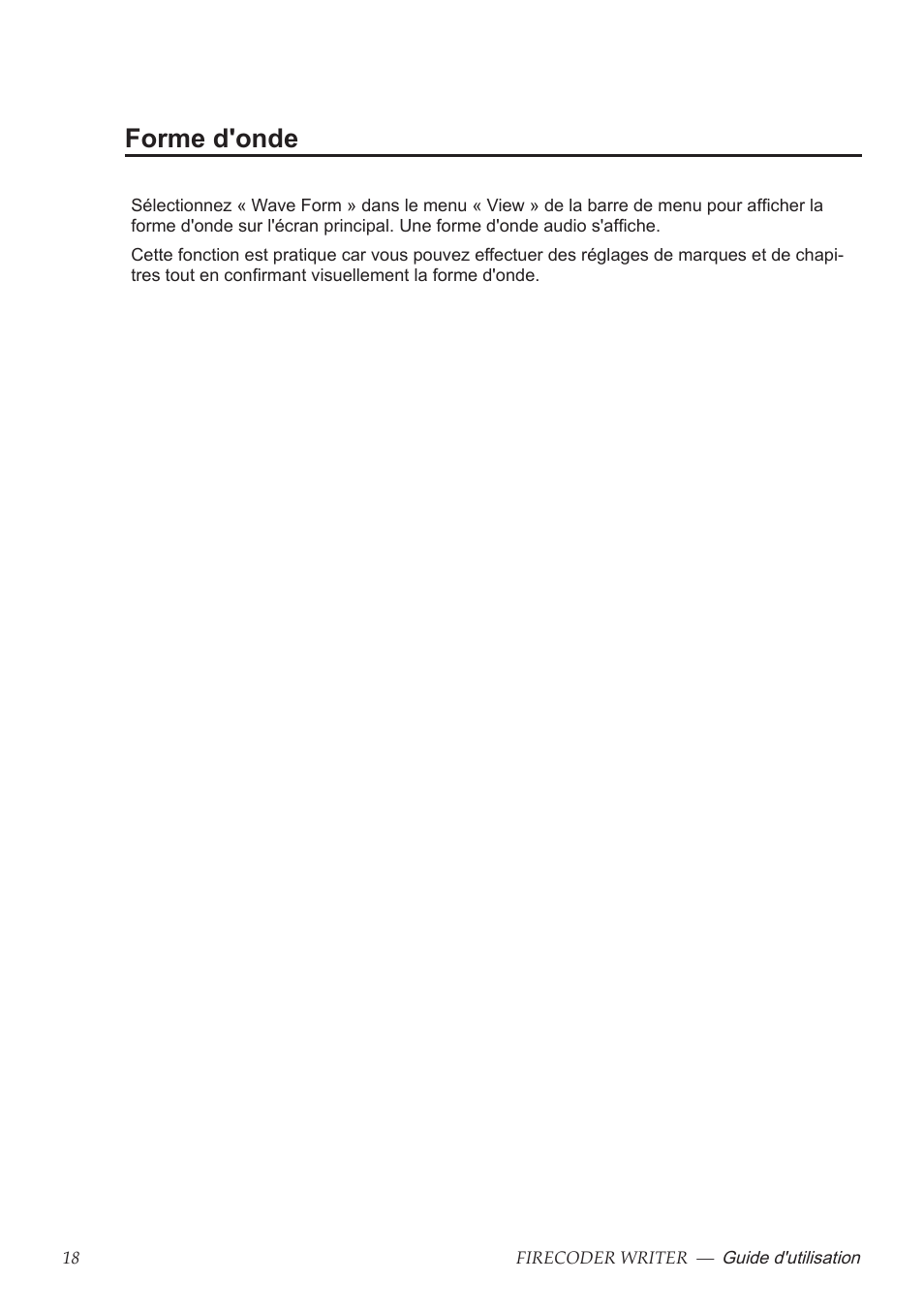 Forme d'onde

Sélectionnez « Wave Form » dans le menu « View » de la barre de menu pour afficher la forme d'onde sur l'écran principal. Une forme d'onde audio s'affiche.

Cette fonction est pratique car vous pouvez effectuer des réglages de marques et de chapitres tout en confirmant visuellement la forme d'onde.

18

FIRECODER WRITER — Guide d'utilisation